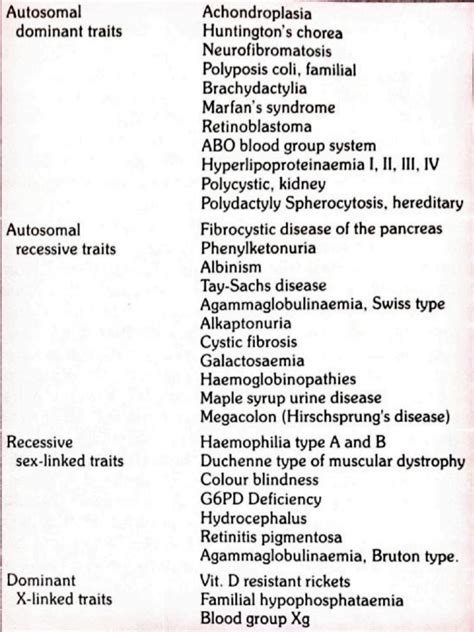 | | |
|---|---|
| Autosomal dominant traits | Achondroplasia<br>Huntington's chorea<br>Neurofibromatosis<br>Polyposis coli, familial<br>Brachydactylia<br>Marfan's syndrome<br>Retinoblastoma<br>ABO blood group system<br>Hyperlipoproteinaemia I, II, III, IV<br>Polycystic, kidney<br>Polydactyly Spherocytosis, hereditary |
| Autosomal recessive traits | Fibrocystic disease of the pancreas<br>Phenylketonuria<br>Albinism<br>Tay-Sachs disease<br>Agammaglobulinaemia, Swiss type<br>Alkaptonuria<br>Cystic fibrosis<br>Galactosaemia<br>Haemoglobinopathies<br>Maple syrup urine disease<br>Megacolon (Hirschsprung's disease) |
| Recessive sex-linked traits | Haemophilia type A and B<br>Duchenne type of muscular dystrophy<br>Colour blindness<br>G6PD Deficiency<br>Hydrocephalus<br>Retinitis pigmentosa<br>Agammaglobulinaemia, Bruton type. |
| Dominant X-linked traits | Vit. D resistant rickets<br>Familial hypophosphataemia<br>Blood group Xg |